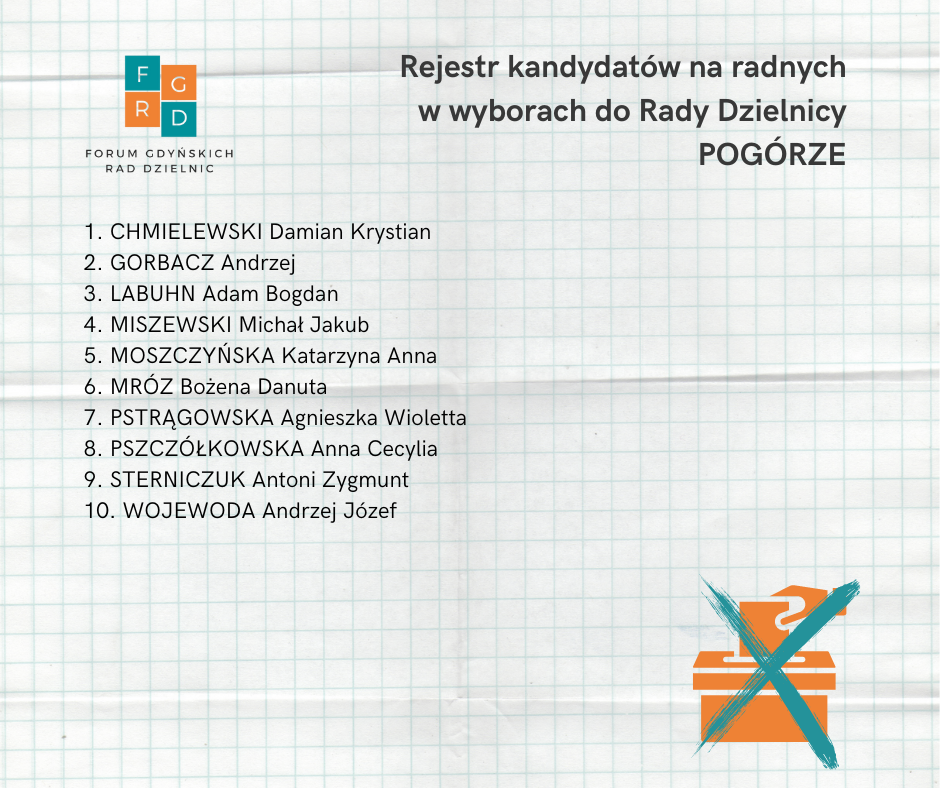 F G R D
FORUM GDYŃSKICH RAD DZIELNIC

Rejestr kandydatów na radnych w wyborach do Rady Dzielnicy POGÓRZE

1. CHMIELEWSKI Damian Krystian
2. GORBACZ Andrzej
3. LABUHN Adam Bogdan
4. MISZEWSKI Michał Jakub
5. MOSZCZYŃSKA Katarzyna Anna
6. MRÓZ Bożena Danuta
7. PSTRĄGOWSKA Agnieszka Wioletta
8. PSZCZÓŁKOWSKA Anna Cecylia
9. STERNICZUK Antoni Zygmunt
10. WOJEWODA Andrzej Józef